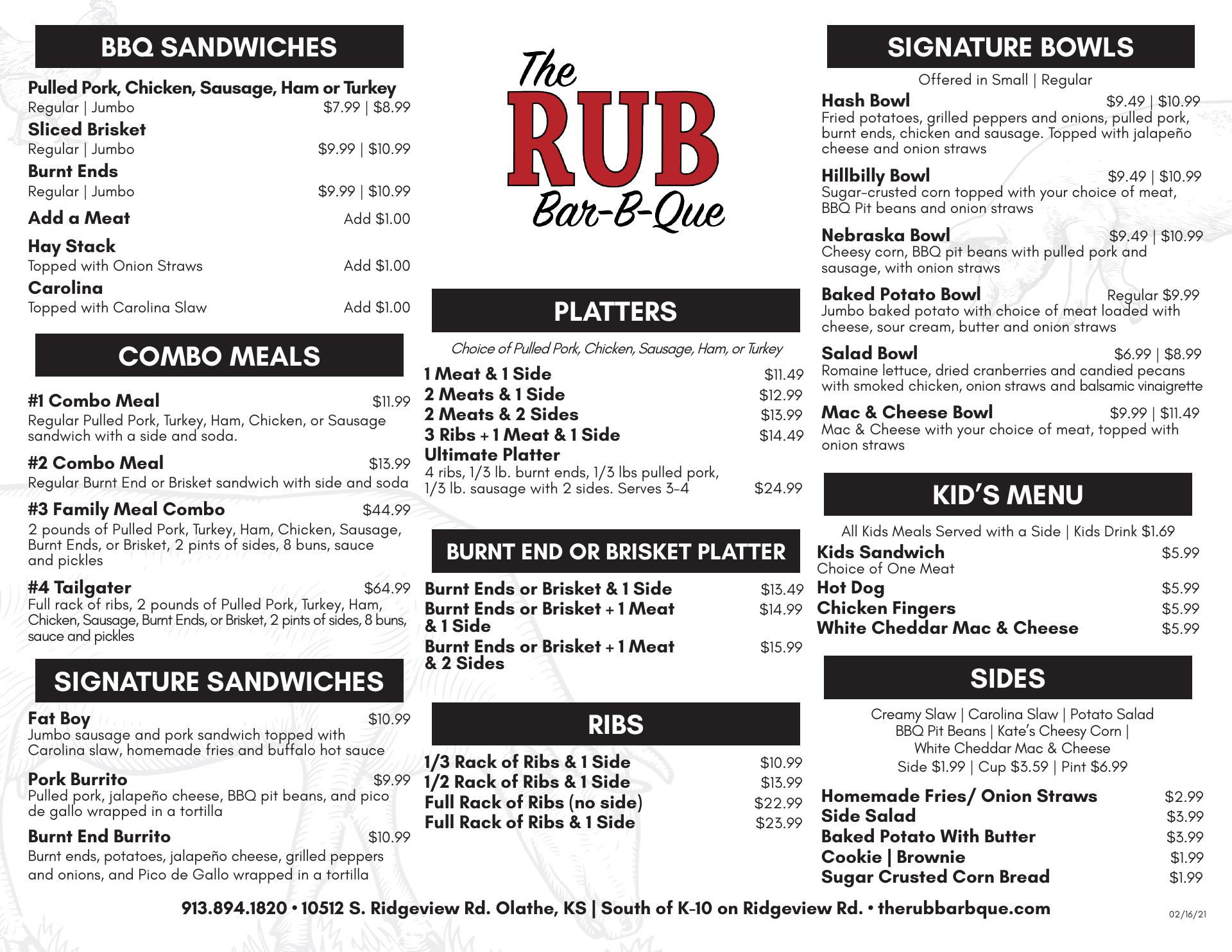 BBQ SANDWICHES

Pulled Pork, Chicken, Sausage, Ham or Turkey
Regular | Jumbo $7.99 | $8.99
Sliced Brisket
Regular | Jumbo $9.99 | $10.99
Burnt Ends
Regular | Jumbo $9.99 | $10.99
Add a Meat Add $1.00
Hay Stack
Topped with Onion Straws Add $1.00
Carolina
Topped with Carolina Slaw Add $1.00

COMBO MEALS

#1 Combo Meal $11.99
Regular Pulled Pork, Turkey, Ham, Chicken, or Sausage sandwich with a side and soda.
#2 Combo Meal $13.99
Regular Burnt End or Brisket sandwich with side and soda
#3 Family Meal Combo $44.99
2 pounds of Pulled Pork, Turkey, Ham, Chicken, Sausage, Burnt Ends, or Brisket, 2 pints of sides, 8 buns, sauce and pickles
#4 Tailgater $64.99
Full rack of ribs, 2 pounds of Pulled Pork, Turkey, Ham, Chicken, Sausage, Burnt Ends, or Brisket, 2 pints of sides, 8 buns, sauce and pickles

SIGNATURE SANDWICHES

Fat Boy $10.99
Jumbo sausage and pork sandwich topped with Carolina slaw, homemade fries and buffalo hot sauce
Pork Burrito $9.99
Pulled pork, jalapeño cheese, BBQ pit beans, and pico de gallo wrapped in a tortilla
Burnt End Burrito $10.99
Burnt ends, potatoes, jalapeño cheese, grilled peppers and onions, and Pico de Gallo wrapped in a tortilla

The RUB Bar-B-Que

PLATTERS

Choice of Pulled Pork, Chicken, Sausage, Ham, or Turkey
1 Meat & 1 Side $11.49
2 Meats & 1 Side $12.99
2 Meats & 2 Sides $13.99
3 Ribs + 1 Meat & 1 Side $14.49
Ultimate Platter
4 ribs, 1/3 lb. burnt ends, 1/3 lbs pulled pork, 1/3 lb. sausage with 2 sides. Serves 3-4 $24.99

BURNT END OR BRISKET PLATTER

Burnt Ends or Brisket & 1 Side $13.49
Burnt Ends or Brisket + 1 Meat & 1 Side $14.99
Burnt Ends or Brisket + 1 Meat & 2 Sides $15.99

RIBS

1/3 Rack of Ribs & 1 Side $10.99
1/2 Rack of Ribs & 1 Side $13.99
Full Rack of Ribs (no side) $22.99
Full Rack of Ribs & 1 Side $23.99

SIGNATURE BOWLS

Offered in Small | Regular
Hash Bowl $9.49 | $10.99
Fried potatoes, grilled peppers and onions, pulled pork, burnt ends, chicken and sausage. Topped with jalapeño cheese and onion straws
Hillbilly Bowl $9.49 | $10.99
Sugar-crusted corn topped with your choice of meat, BBQ Pit beans and onion straws
Nebraska Bowl $9.49 | $10.99
Cheesy corn, BBQ pit beans with pulled pork and sausage, with onion straws
Baked Potato Bowl Regular $9.99
Jumbo baked potato with choice of meat loaded with cheese, sour cream, butter and onion straws
Salad Bowl $6.99 | $8.99
Romaine lettuce, dried cranberries and candied pecans with smoked chicken, onion straws and balsamic vinaigrette
Mac & Cheese Bowl $9.99 | $11.49
Mac & Cheese with your choice of meat, topped with onion straws

KID'S MENU

All Kids Meals Served with a Side | Kids Drink $1.69
Kids Sandwich $5.99
Choice of One Meat
Hot Dog $5.99
Chicken Fingers $5.99
White Cheddar Mac & Cheese $5.99

SIDES

Creamy Slaw | Carolina Slaw | Potato Salad
BBQ Pit Beans | Kate's Cheesy Corn |
White Cheddar Mac & Cheese
Side $1.99 | Cup $3.59 | Pint $6.99
Homemade Fries/ Onion Straws $2.99
Side Salad $3.99
Baked Potato With Butter $3.99
Cookie | Brownie $1.99
Sugar Crusted Corn Bread $1.99

913.894.1820 • 10512 S. Ridgeview Rd. Olathe, KS | South of K-10 on Ridgeview Rd. • therubbarbque.com
02/16/21